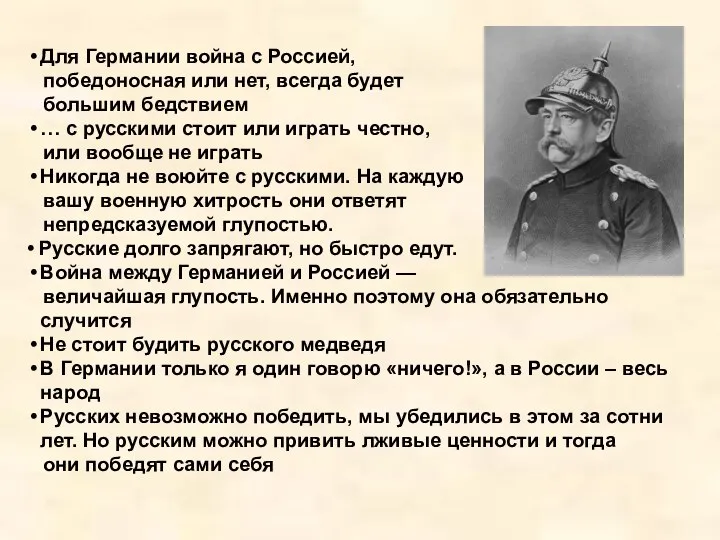 •Для Германии война с Россией, победоносная или нет, всегда будет большим бедствием
•… с русскими стоит или играть честно, или вообще не играть
•Никогда не воюйте с русскими. На каждую вашу военную хитрость они ответят непредсказуемой глупостью.
•Русские долго запрягают, но быстро едут.
•Война между Германией и Россией — величайшая глупость. Именно поэтому она обязательно случится
•Не стоит будить русского медведя
•В Германии только я один говорю «ничего!», а в России – весь народ
•Русских невозможно победить, мы убедились в этом за сотни лет. Но русским можно привить лживые ценности и тогда они победят сами себя